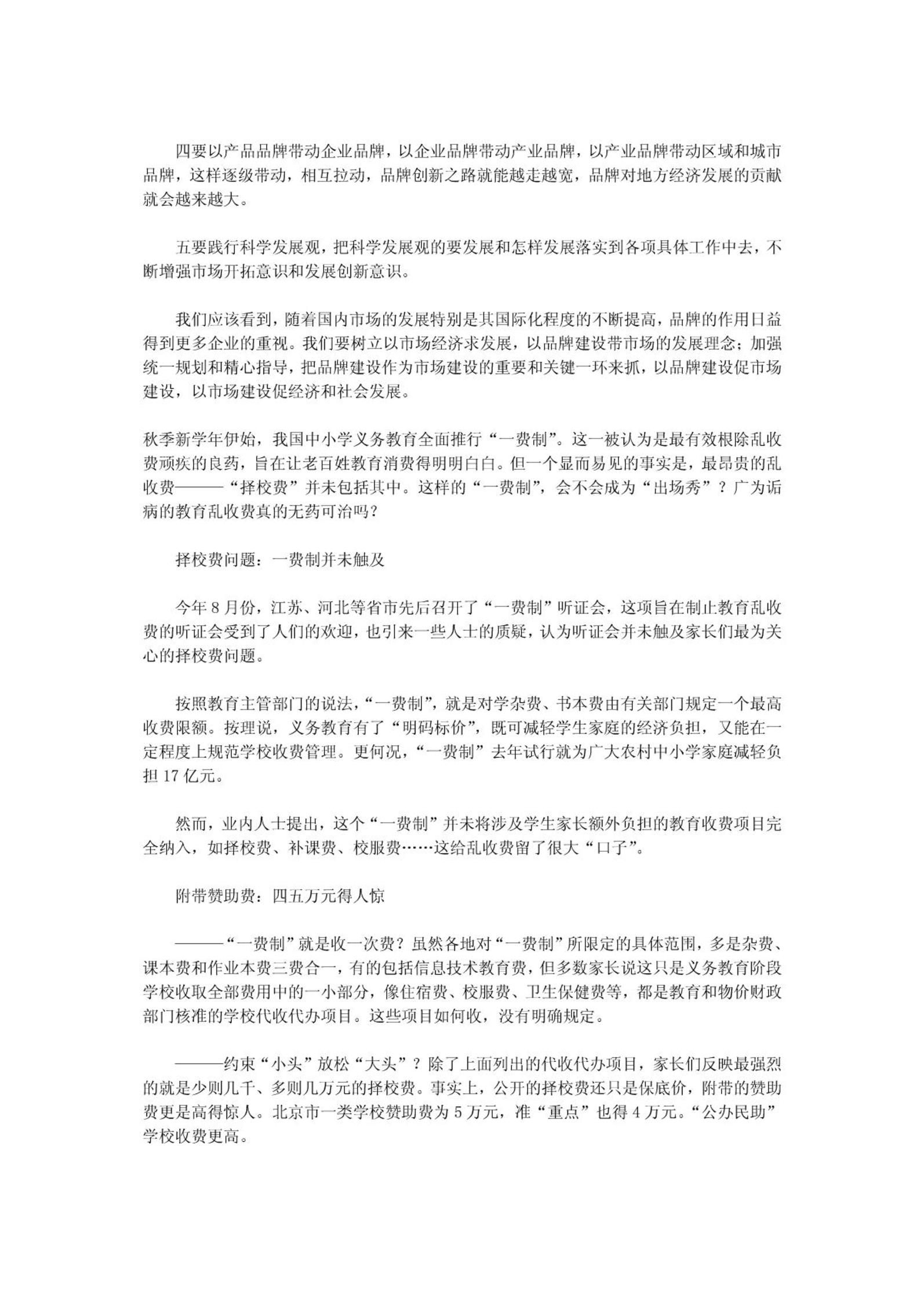 四要以产品品牌带动企业品牌，以企业品牌带动产业品牌，以产业品牌带动区域和城市品牌，这样逐级带动，相互拉动，品牌创新之路就能越走越宽，品牌对地方经济发展的贡献就会越来越大。

五要践行科学发展观，把科学发展观的要发展和怎样发展落实到各项具体工作中去，不断增强市场开拓意识和发展创新意识。

我们应该看到，随着国内市场的发展特别是其国际化程度的不断提高，品牌的作用日益得到更多企业的重视。我们要树立以市场经济求发展，以品牌建设带市场的发展理念；加强统一规划和精心指导，把品牌建设作为市场建设的重要和关键一环来抓，以品牌建设促市场建设，以市场建设促经济和社会发展。

秋季新学年伊始，我国中小学义务教育全面推行“一费制”。这一被认为是最有效根除乱收费顽疾的良药，旨在让老百姓教育消费得明明白白。但一个显而易见的事实是，最昂贵的乱收费———“择校费”并未包括其中。这样的“一费制”，会不会成为“出场秀”？广为诟病的教育乱收费真的无药可治吗？

择校费问题：一费制并未触及

今年8月份，江苏、河北等省市先后召开了“一费制”听证会，这项旨在制止教育乱收费的听证会受到了人们的欢迎，也引来一些人士的质疑，认为听证会并未触及家长们最为关心的择校费问题。

按照教育主管部门的说法，“一费制”，就是对学杂费、书本费由有关部门规定一个最高收费限额。按理说，义务教育有了“明码标价”，既可减轻学生家庭的经济负担，又能在一定程度上规范学校收费管理。更何况，“一费制”去年试行就为广大农村中小学家庭减轻负担17亿元。

然而，业内人士提出，这个“一费制”并未将涉及学生家长额外负担的教育收费项目完全纳入，如择校费、补课费、校服费……这给乱收费留了很大“口子”。

附带赞助费：四五万元得人惊

———“一费制”就是收一次费？虽然各地对“一费制”所限定的具体范围，多是杂费、课本费和作业本费三费合一，有的包括信息技术教育费，但多数家长说这只是义务教育阶段学校收取全部费用中的一小部分，像住宿费、校服费、卫生保健费等，都是教育和物价财政部门核准的学校代收代办项目。这些项目如何收，没有明确规定。

———约束“小头”放松“大头”？除了上面列出的代收代办项目，家长们反映最强烈的就是少则几千、多则几万元的择校费。事实上，公开的择校费还只是保底价，附带的赞助费更是高得惊人。北京市一类学校赞助费为5万元，准“重点”也得4万元。“公办民助”学校收费更高。